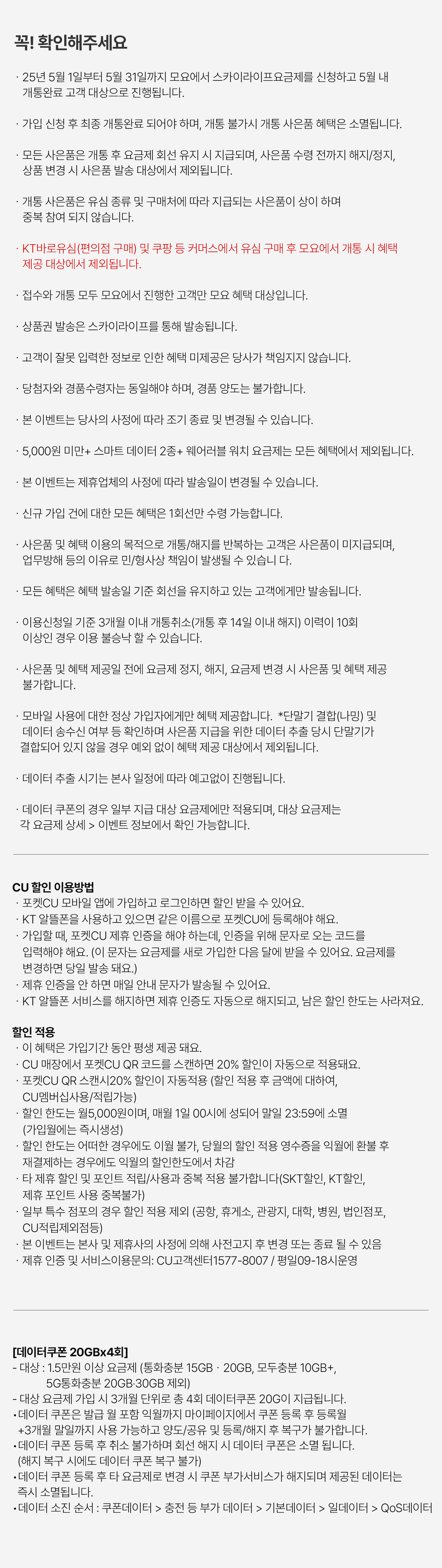 꼭! 확인해주세요

· 25년 5월 1일부터 5월 31일까지 모요에서 스카이라이프요금제를 신청하고 5월 내 개통완료 고객 대상으로 진행됩니다.

· 가입 신청 후 최종 개통완료 되어야 하며, 개통 불가시 개통 사은품 혜택은 소멸됩니다.

· 모든 사은품은 개통 후 요금제 회선 유지 시 지급되며, 사은품 수령 전까지 해지/정지, 상품 변경 시 사은품 발송 대상에서 제외됩니다.

· 개통 사은품은 유심 종류 및 구매처에 따라 지급되는 사은품이 상이 하며 중복 참여 되지 않습니다.

· KT바로유심(편의점 구매) 및 쿠팡 등 커머스에서 유심 구매 후 모요에서 개통 시 혜택 제공 대상에서 제외됩니다.

· 접수와 개통 모두 모요에서 진행한 고객만 모요 혜택 대상입니다.

· 상품권 발송은 스카이라이프를 통해 발송됩니다.

· 고객이 잘못 입력한 정보로 인한 혜택 미제공은 당사가 책임지지 않습니다.

· 당첨자와 경품수령자는 동일해야 하며, 경품 양도는 불가합니다.

· 본 이벤트는 당사의 사정에 따라 조기 종료 및 변경될 수 있습니다.

· 5,000원 미만+ 스마트 데이터 2종+ 웨어러블 워치 요금제는 모든 혜택에서 제외됩니다.

· 본 이벤트는 제휴업체의 사정에 따라 발송일이 변경될 수 있습니다.

· 신규 가입 건에 대한 모든 혜택은 1회선만 수령 가능합니다.

· 사은품 및 혜택 이용의 목적으로 개통/해지를 반복하는 고객은 사은품이 미지급되며, 업무방해 등의 이유로 민/형사상 책임이 발생될 수 있습니 다.

· 모든 혜택은 혜택 발송일 기준 회선을 유지하고 있는 고객에게만 발송됩니다.

· 이용신청일 기준 3개월 이내 개통취소(개통 후 14일 이내 해지) 이력이 10회 이상인 경우 이용 불승낙 할 수 있습니다.

· 사은품 및 혜택 제공일 전에 요금제 정지, 해지, 요금제 변경 시 사은품 및 혜택 제공 불가합니다.

· 모바일 사용에 대한 정상 가입자에게만 혜택 제공합니다. *단말기 결합(나밍) 및 데이터 송수신 여부 등 확인하며 사은품 지급을 위한 데이터 추출 당시 단말기가 결합되어 있지 않을 경우 예외 없이 혜택 제공 대상에서 제외됩니다.

· 데이터 추출 시기는 본사 일정에 따라 예고없이 진행됩니다.

· 데이터 쿠폰의 경우 일부 지급 대상 요금제에만 적용되며, 대상 요금제는 각 요금제 상세 > 이벤트 정보에서 확인 가능합니다.

CU 할인 이용방법
· 포켓CU 모바일 앱에 가입하고 로그인하면 할인 받을 수 있어요.
· KT 알뜰폰을 사용하고 있으면 같은 이름으로 포켓CU에 등록해야 해요.
· 가입할 때, 포켓CU 제휴 인증을 해야 하는데, 인증을 위해 문자로 오는 코드를 입력해야 해요. (이 문자는 요금제를 새로 가입한 다음 달에 받을 수 있어요. 요금제를 변경하면 당일 발송 돼요.)
· 제휴 인증을 안 하면 매일 안내 문자가 발송될 수 있어요.
· KT 알뜰폰 서비스를 해지하면 제휴 인증도 자동으로 해지되고, 남은 할인 한도는 사라져요.

할인 적용
· 이 혜택은 가입기간 동안 평생 제공 돼요.
· CU 매장에서 포켓CU QR 코드를 스캔하면 20% 할인이 자동으로 적용돼요.
· 포켓CU QR 스캔시20% 할인이 자동적용 (할인 적용 후 금액에 대하여, CU멤버십사용/적립가능)
· 할인 한도는 월5,000원이며, 매월 1일 00시에 성되어 말일 23:59에 소멸 (가입월에는 즉시생성)
· 할인 한도는 어떠한 경우에도 이월 불가, 당월의 할인 적용 영수증을 익월에 환불 후 재결제하는 경우에도 익월의 할인한도에서 차감
· 타 제휴 할인 및 포인트 적립/사용과 중복 적용 불가합니다(SKT할인, KT할인, 제휴 포인트 사용 중복불가)
· 일부 특수 점포의 경우 할인 적용 제외 (공항, 휴게소, 관광지, 대학, 병원, 법인점포, CU적립제외점등)
· 본 이벤트는 본사 및 제휴사의 사정에 의해 사전고지 후 변경 또는 종료 될 수 있음
· 제휴 인증 및 서비스이용문의: CU고객센터1577-8007 / 평일09-18시운영

[데이터쿠폰 20GBx4회]
- 대상 : 1.5만원 이상 요금제 (통화충분 15GB · 20GB, 모두충분 10GB+, 5G통화충분 20GB·30GB 제외)
- 대상 요금제 가입 시 3개월 단위로 총 4회 데이터쿠폰 20G이 지급됩니다.
• 데이터 쿠폰은 발급 월 포함 익월까지 마이페이지에서 쿠폰 등록 후 등록월 +3개월 말일까지 사용 가능하고 양도/공유 및 등록/해지 후 복구가 불가합니다.
• 데이터 쿠폰 등록 후 취소 불가하며 회선 해지 시 데이터 쿠폰은 소멸 됩니다. (해지 복구 시에도 데이터 쿠폰 복구 불가)
• 데이터 쿠폰 등록 후 타 요금제로 변경 시 쿠폰 부가서비스가 해지되며 제공된 데이터는 즉시 소멸됩니다.
• 데이터 소진 순서 : 쿠폰데이터 > 충전 등 부가 데이터 > 기본데이터 > 일데이터 > QoS데이터